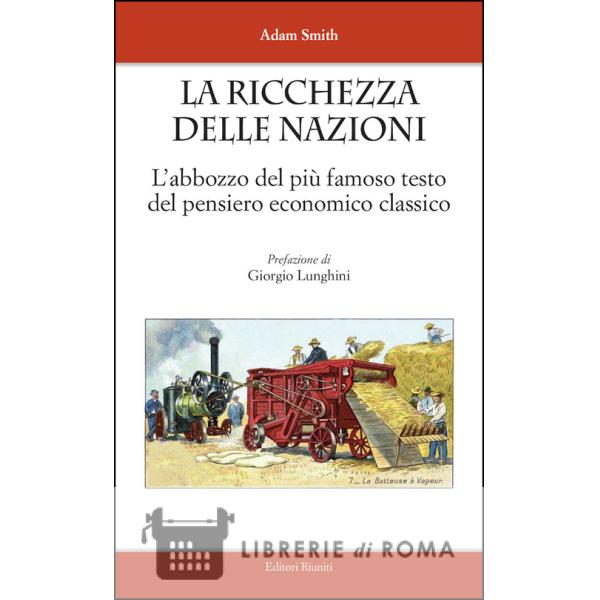 Adam Smith

LA RICCHEZZA DELLE NAZIONI

L'abbozzo del più famoso testo del pensiero economico classico

Prefazione di
Giorgio Lunghini

7_ La Batteuse à Vapeur

Editori Riuniti

LIBRERIE di ROMA